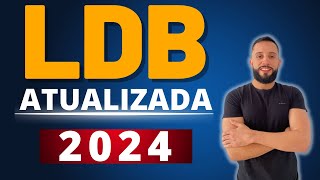 LDB
ATUALIZADA
2024